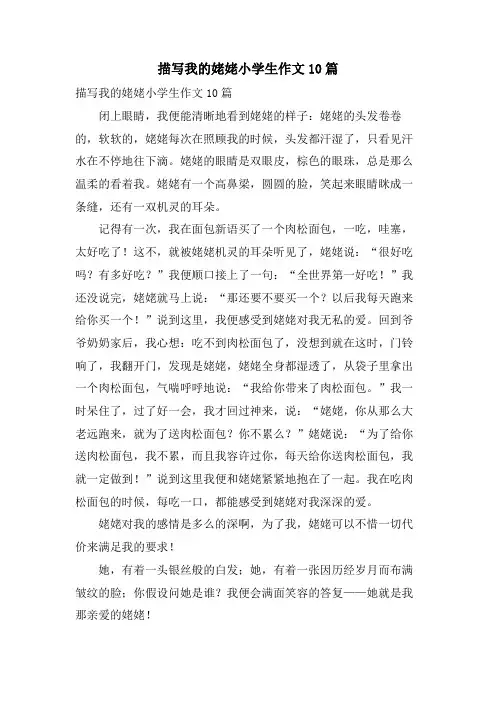 描写我的姥姥小学生作文10篇

描写我的姥姥小学生作文10篇

闭上眼睛，我便能清晰地看到姥姥的样子：姥姥的头发卷卷的，软软的，姥姥每次在照顾我的时候，头发都汗湿了，只看见汗水在不停地往下滴。姥姥的眼睛是双眼皮，棕色的眼珠，总是那么温柔的看着我。姥姥有一个高鼻梁，圆圆的脸，笑起来眼睛眯成一条缝，还有一双机灵的耳朵。

记得有一次，我在面包新语买了一个肉松面包，一吃，哇塞，太好吃了！这不，就被姥姥机灵的耳朵听见了，姥姥说：“很好吃吗？有多好吃？”我便顺口接上了一句：“全世界第一好吃！”我还没说完，姥姥就马上说：“那还要不要买一个？以后我每天跑来给你买一个！”说到这里，我便感受到姥姥对我无私的爱。回到爷爷奶奶家后，我心想：吃不到肉松面包了，没想到就在这时，门铃响了，我翻开门，发现是姥姥，姥姥全身都湿透了，从袋子里拿出一个肉松面包，气喘呼呼地说：“我给你带来了肉松面包。”我一时呆住了，过了好一会，我才回过神来，说：“姥姥，你从那么大老远跑来，就为了送肉松面包？你不累么？”姥姥说：“为了给你送肉松面包，我不累，而且我容许过你，每天给你送肉松面包，我就一定做到！”说到这里我便和姥姥紧紧地抱在了一起。我在吃肉松面包的时候，每吃一口，都能感受到姥姥对我深深的爱。

姥姥对我的感情是多么的深啊，为了我，姥姥可以不惜一切代价来满足我的要求！

她，有着一头银丝般的白发；她，有着一张因历经岁月而布满皱纹的脸；你假设问她是谁？我便会满面笑容的答复——她就是我那亲爱的姥姥！